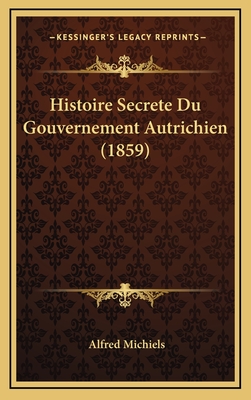 —KESSINGER'S LEGACY REPRINTS—

Histoire Secrete Du Gouvernement Autrichien (1859)

Alfred Michiels